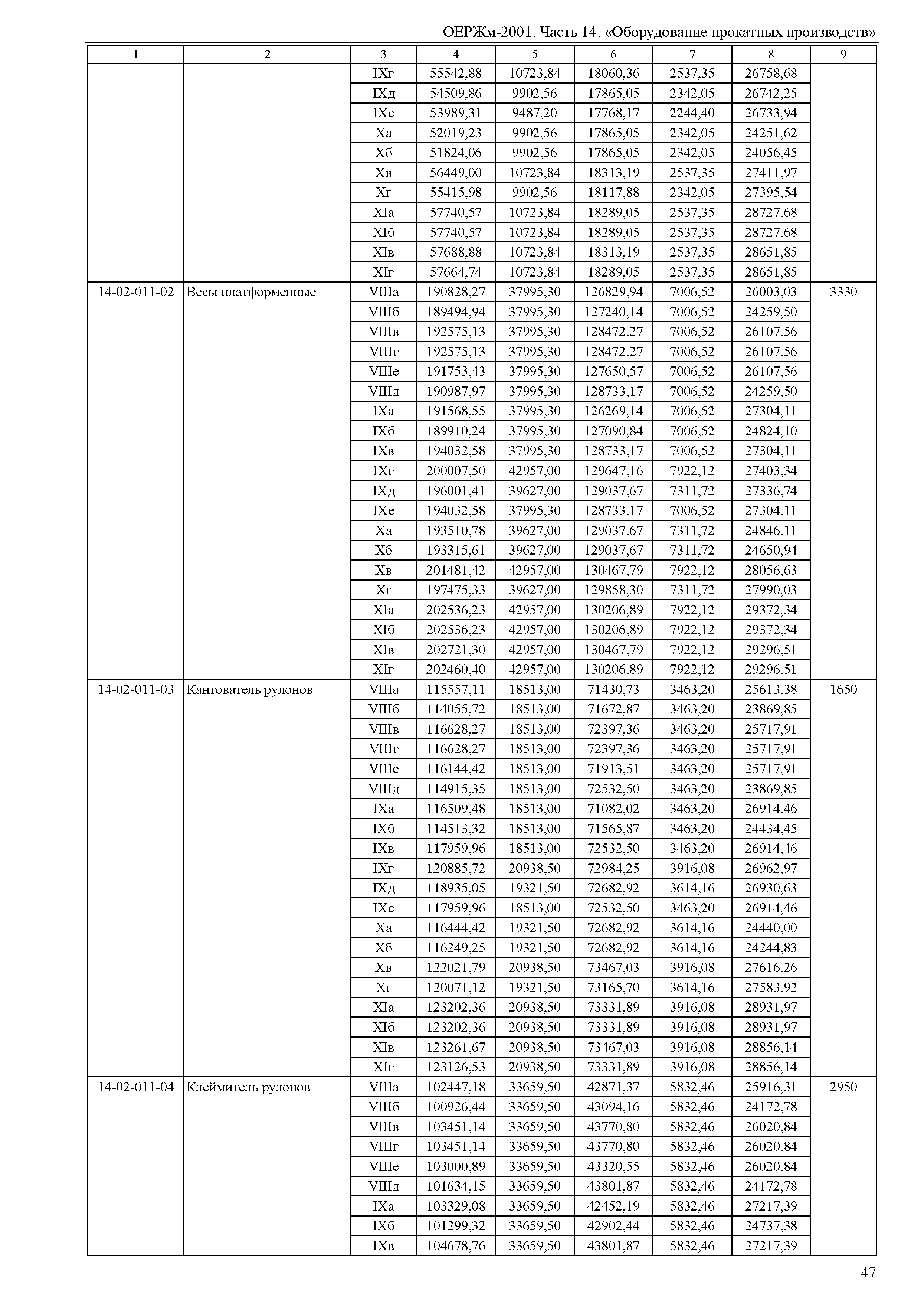 ОЕРЖм-2001. Часть 14. «Оборудование прокатных производств»

| 1 | 2 | 3 | 4 | 5 | 6 | 7 | 8 | 9 |
|---|---|---|---|---|---|---|---|---|
| | | IXг | 55542,88 | 10723,84 | 18060,36 | 2537,35 | 26758,68 | |
| | | IXд | 54509,86 | 9902,56 | 17865,05 | 2342,05 | 26742,25 | |
| | | IXе | 53989,31 | 9487,20 | 17768,17 | 2244,40 | 26733,94 | |
| | | Xа | 52019,23 | 9902,56 | 17865,05 | 2342,05 | 24251,62 | |
| | | Xб | 51824,06 | 9902,56 | 17865,05 | 2342,05 | 24056,45 | |
| | | Xв | 56449,00 | 10723,84 | 18313,19 | 2537,35 | 27411,97 | |
| | | Xг | 55415,98 | 9902,56 | 18117,88 | 2342,05 | 27395,54 | |
| | | XIа | 57740,57 | 10723,84 | 18289,05 | 2537,35 | 28727,68 | |
| | | XIб | 57740,57 | 10723,84 | 18289,05 | 2537,35 | 28727,68 | |
| | | XIв | 57688,88 | 10723,84 | 18313,19 | 2537,35 | 28651,85 | |
| | | XIг | 57664,74 | 10723,84 | 18289,05 | 2537,35 | 28651,85 | |
| 14-02-011-02 | Весы платформенные | VIIIа | 190828,27 | 37995,30 | 126829,94 | 7006,52 | 26003,03 | 3330 |
| | | VIIIб | 189494,94 | 37995,30 | 127240,14 | 7006,52 | 24259,50 | |
| | | VIIIв | 192575,13 | 37995,30 | 128472,27 | 7006,52 | 26107,56 | |
| | | VIIIг | 192575,13 | 37995,30 | 128472,27 | 7006,52 | 26107,56 | |
| | | VIIIе | 191753,43 | 37995,30 | 127650,57 | 7006,52 | 26107,56 | |
| | | VIIIд | 190987,97 | 37995,30 | 128733,17 | 7006,52 | 24259,50 | |
| | | IXа | 191568,55 | 37995,30 | 126269,14 | 7006,52 | 27304,11 | |
| | | IXб | 189910,24 | 37995,30 | 127090,84 | 7006,52 | 24824,10 | |
| | | IXв | 194032,58 | 37995,30 | 128733,17 | 7006,52 | 27304,11 | |
| | | IXг | 200007,50 | 42957,00 | 129647,16 | 7922,12 | 27403,34 | |
| | | IXд | 196001,41 | 39627,00 | 129037,67 | 7311,72 | 27336,74 | |
| | | IXе | 194032,58 | 37995,30 | 128733,17 | 7006,52 | 27304,11 | |
| | | Xа | 193510,78 | 39627,00 | 129037,67 | 7311,72 | 24846,11 | |
| | | Xб | 193315,61 | 39627,00 | 129037,67 | 7311,72 | 24650,94 | |
| | | Xв | 201481,42 | 42957,00 | 130467,79 | 7922,12 | 28056,63 | |
| | | Xг | 197475,33 | 39627,00 | 129858,30 | 7311,72 | 27990,03 | |
| | | XIа | 202536,23 | 42957,00 | 130206,89 | 7922,12 | 29372,34 | |
| | | XIб | 202536,23 | 42957,00 | 130206,89 | 7922,12 | 29372,34 | |
| | | XIв | 202721,30 | 42957,00 | 130467,79 | 7922,12 | 29296,51 | |
| | | XIг | 202460,40 | 42957,00 | 130206,89 | 7922,12 | 29296,51 | |
| 14-02-011-03 | Кантователь рулонов | VIIIа | 115557,11 | 18513,00 | 71430,73 | 3463,20 | 25613,38 | 1650 |
| | | VIIIб | 114055,72 | 18513,00 | 71672,87 | 3463,20 | 23869,85 | |
| | | VIIIв | 116628,27 | 18513,00 | 72397,36 | 3463,20 | 25717,91 | |
| | | VIIIг | 116628,27 | 18513,00 | 72397,36 | 3463,20 | 25717,91 | |
| | | VIIIе | 116144,42 | 18513,00 | 71913,51 | 3463,20 | 25717,91 | |
| | | VIIIд | 114915,35 | 18513,00 | 72532,50 | 3463,20 | 23869,85 | |
| | | IXа | 116509,48 | 18513,00 | 71082,02 | 3463,20 | 26914,46 | |
| | | IXб | 114513,32 | 18513,00 | 71565,87 | 3463,20 | 24434,45 | |
| | | IXв | 117959,96 | 18513,00 | 72532,50 | 3463,20 | 26914,46 | |
| | | IXг | 120885,72 | 20938,50 | 72984,25 | 3916,08 | 26962,97 | |
| | | IXд | 118935,05 | 19321,50 | 72682,92 | 3614,16 | 26930,63 | |
| | | IXе | 117959,96 | 18513,00 | 72532,50 | 3463,20 | 26914,46 | |
| | | Xа | 116444,42 | 19321,50 | 72682,92 | 3614,16 | 24440,00 | |
| | | Xб | 116249,25 | 19321,50 | 72682,92 | 3614,16 | 24244,83 | |
| | | Xв | 122021,79 | 20938,50 | 73467,03 | 3916,08 | 27616,26 | |
| | | Xг | 120071,12 | 19321,50 | 73165,70 | 3614,16 | 27583,92 | |
| | | XIа | 123202,36 | 20938,50 | 73331,89 | 3916,08 | 28931,97 | |
| | | XIб | 123202,36 | 20938,50 | 73331,89 | 3916,08 | 28931,97 | |
| | | XIв | 123261,67 | 20938,50 | 73467,03 | 3916,08 | 28856,14 | |
| | | XIг | 123126,53 | 20938,50 | 73331,89 | 3916,08 | 28856,14 | |
| 14-02-011-04 | Клеймитель рулонов | VIIIа | 102447,18 | 33659,50 | 42871,37 | 5832,46 | 25916,31 | 2950 |
| | | VIIIб | 100926,44 | 33659,50 | 43094,16 | 5832,46 | 24172,78 | |
| | | VIIIв | 103451,14 | 33659,50 | 43770,80 | 5832,46 | 26020,84 | |
| | | VIIIг | 103451,14 | 33659,50 | 43770,80 | 5832,46 | 26020,84 | |
| | | VIIIе | 103000,89 | 33659,50 | 43320,55 | 5832,46 | 26020,84 | |
| | | VIIIд | 101634,15 | 33659,50 | 43801,87 | 5832,46 | 24172,78 | |
| | | IXа | 103329,08 | 33659,50 | 42452,19 | 5832,46 | 27217,39 | |
| | | IXб | 101299,32 | 33659,50 | 42902,44 | 5832,46 | 24737,38 | |
| | | IXв | 104678,76 | 33659,50 | 43801,87 | 5832,46 | 27217,39 | |

47